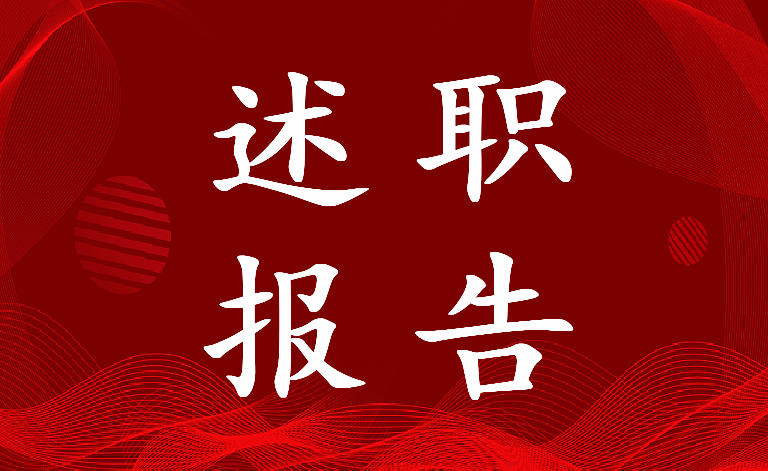 述职
报告